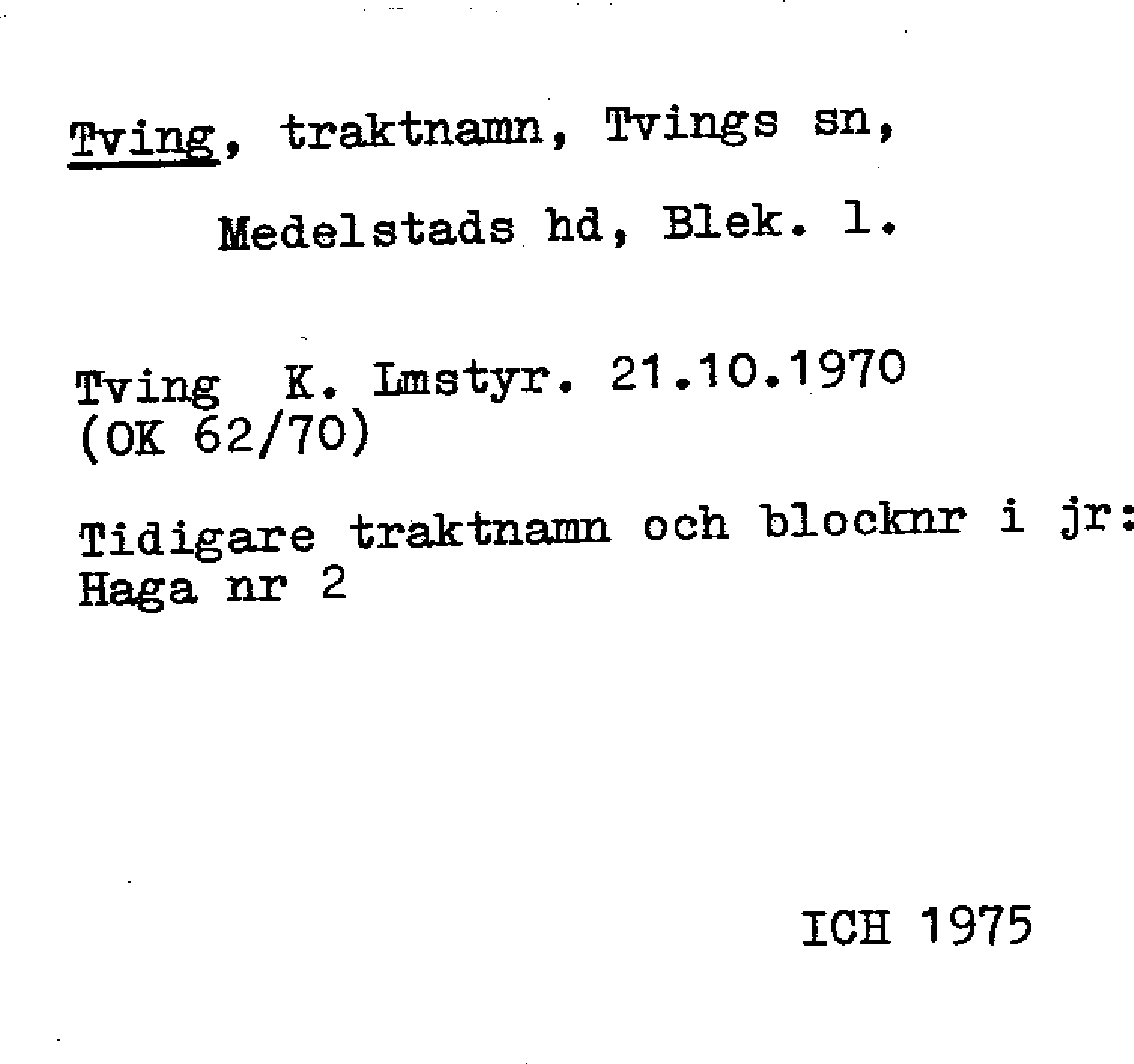 Tving, traktnamn, Tvings sn,

Medelstads hd, Blek. l.

Tving K. Lmstyr. 21.10.1970
(OK 62/70)

Tidigare traktnamn och blocknr i jr:
Haga nr 2

ICH 1975